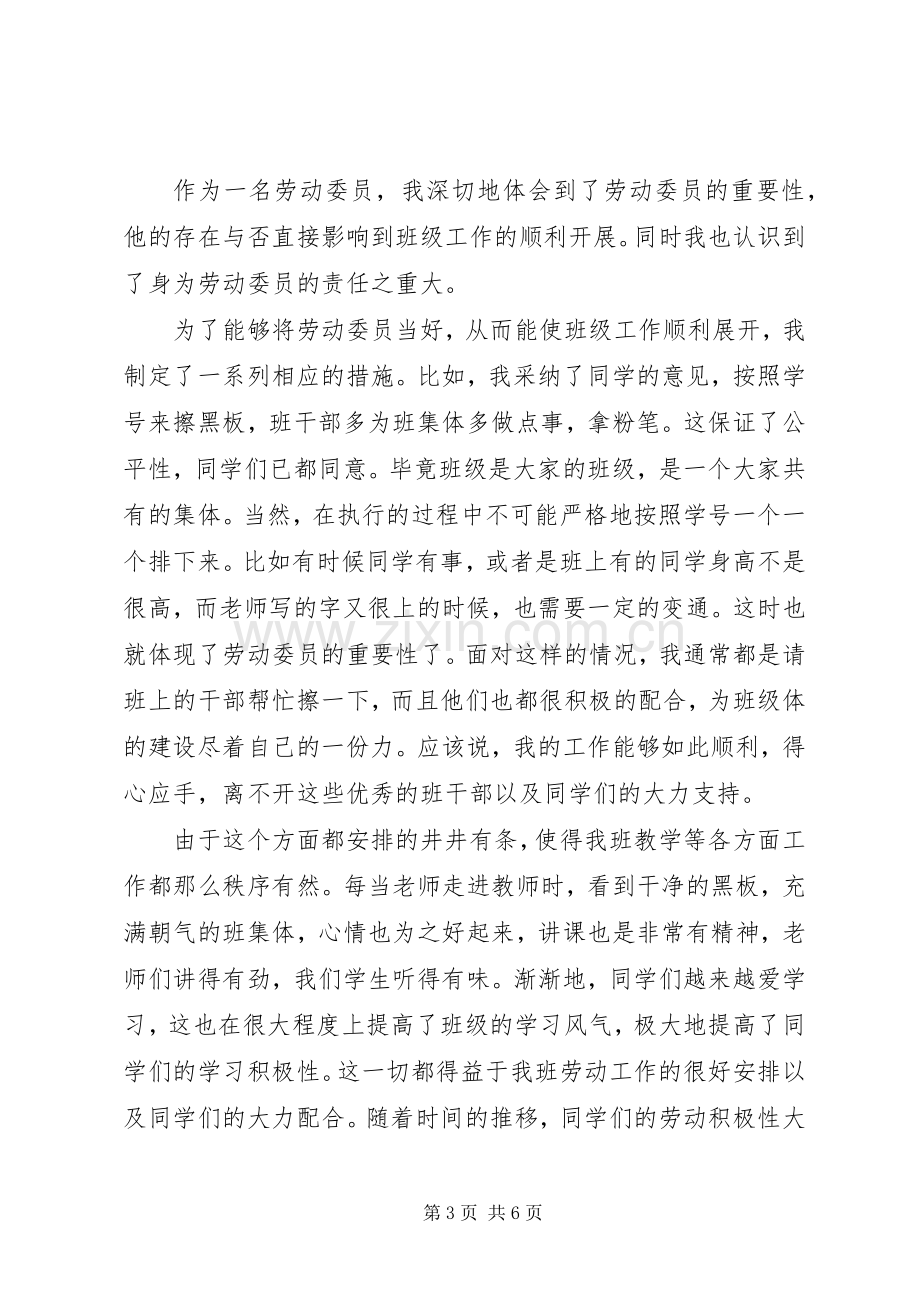 作为一名劳动委员，我深切地体会到了劳动委员的重要性，他的存在与否直接影响到班级工作的顺利开展。同时我也认识到了身为劳动委员的责任之重大。

为了能够将劳动委员当好，从而能使班级工作顺利展开，我制定了一系列相应的措施。比如，我采纳了同学的意见，按照学号来擦黑板，班干部多为班集体多做点事，拿粉笔。这保证了公平性，同学们已都同意。毕竟班级是大家的班级，是一个大家共有的集体。当然，在执行的过程中不可能严格地按照学号一个一个排下来。比如有时候同学有事，或者是班上有的同学身高不是很高，而老师写的字又很上的时候，也需要一定的变通。这时也就体现了劳动委员的重要性了。面对这样的情况，我通常都是请班上的干部帮忙擦一下，而且他们也都很积极的配合，为班级体的建设尽着自己的一份力。应该说，我的工作能够如此顺利，得心应手，离不开这些优秀的班干部以及同学们的大力支持。

由于这个方面都安排的井井有条，使得我班教学等各方面工作都那么秩序有然。每当老师走进教师时，看到干净的黑板，充满朝气的班集体，心情也为之好起来，讲课也是非常有精神，老师们讲得有劲，我们学生听得有味。渐渐地，同学们越来越爱学习，这也在很大程度上提高了班级的学习风气，极大地提高了同学们的学习积极性。这一切都得益于我班劳动工作的很好安排以及同学们的大力配合。随着时间的推移，同学们的劳动积极性大

第3页 共6页

www.zixin.com.cn